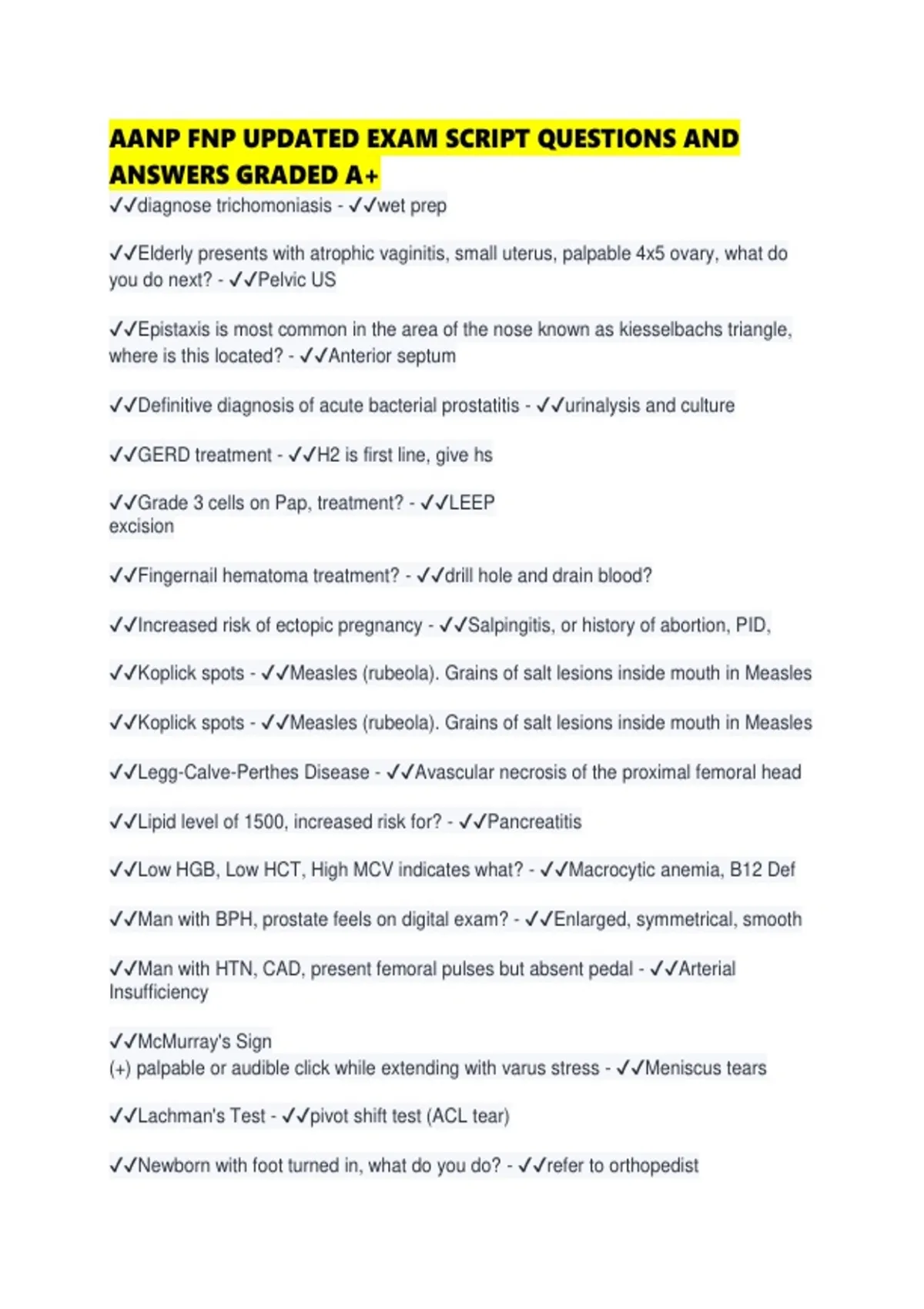 AANP FNP UPDATED EXAM SCRIPT QUESTIONS AND ANSWERS GRADED A+
✓✓diagnose trichomoniasis - ✓✓wet prep

✓✓Elderly presents with atrophic vaginitis, small uterus, palpable 4x5 ovary, what do you do next? - ✓✓Pelvic US

✓✓Epistaxis is most common in the area of the nose known as kiesselbachs triangle, where is this located? - ✓✓Anterior septum

✓✓Definitive diagnosis of acute bacterial prostatitis - ✓✓urinalysis and culture

✓✓GERD treatment - ✓✓H2 is first line, give hs

✓✓Grade 3 cells on Pap, treatment? - ✓✓LEEP excision

✓✓Fingernail hematoma treatment? - ✓✓drill hole and drain blood?

✓✓Increased risk of ectopic pregnancy - ✓✓Salpingitis, or history of abortion, PID,

✓✓Koplick spots - ✓✓Measles (rubeola). Grains of salt lesions inside mouth in Measles

✓✓Koplick spots - ✓✓Measles (rubeola). Grains of salt lesions inside mouth in Measles

✓✓Legg-Calve-Perthes Disease - ✓✓Avascular necrosis of the proximal femoral head

✓✓Lipid level of 1500, increased risk for? - ✓✓Pancreatitis

✓✓Low HGB, Low HCT, High MCV indicates what? - ✓✓Macrocytic anemia, B12 Def

✓✓Man with BPH, prostate feels on digital exam? - ✓✓Enlarged, symmetrical, smooth

✓✓Man with HTN, CAD, present femoral pulses but absent pedal - ✓✓Arterial Insufficiency

✓✓McMurray's Sign
(+) palpable or audible click while extending with varus stress - ✓✓Meniscus tears

✓✓Lachman's Test - ✓✓pivot shift test (ACL tear)

✓✓Newborn with foot turned in, what do you do? - ✓✓refer to orthopedist